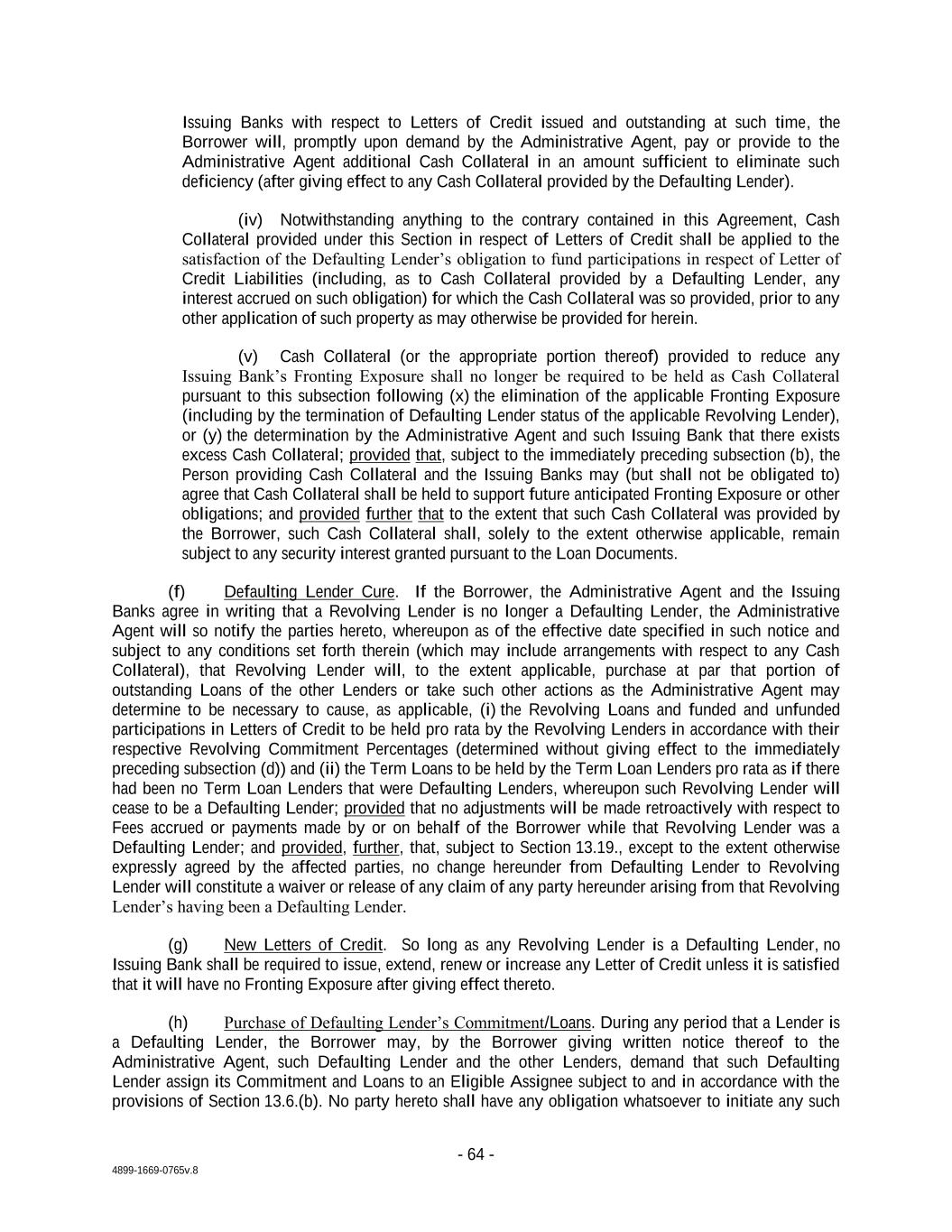 Issuing Banks with respect to Letters of Credit issued and outstanding at such time, the Borrower will, promptly upon demand by the Administrative Agent, pay or provide to the Administrative Agent additional Cash Collateral in an amount sufficient to eliminate such deficiency (after giving effect to any Cash Collateral provided by the Defaulting Lender).

(iv) Notwithstanding anything to the contrary contained in this Agreement, Cash Collateral provided under this Section in respect of Letters of Credit shall be applied to the satisfaction of the Defaulting Lender's obligation to fund participations in respect of Letter of Credit Liabilities (including, as to Cash Collateral provided by a Defaulting Lender, any interest accrued on such obligation) for which the Cash Collateral was so provided, prior to any other application of such property as may otherwise be provided for herein.

(v) Cash Collateral (or the appropriate portion thereof) provided to reduce any Issuing Bank's Fronting Exposure shall no longer be required to be held as Cash Collateral pursuant to this subsection following (x) the elimination of the applicable Fronting Exposure (including by the termination of Defaulting Lender status of the applicable Revolving Lender), or (y) the determination by the Administrative Agent and such Issuing Bank that there exists excess Cash Collateral; provided that, subject to the immediately preceding subsection (b), the Person providing Cash Collateral and the Issuing Banks may (but shall not be obligated to) agree that Cash Collateral shall be held to support future anticipated Fronting Exposure or other obligations; and provided further that to the extent that such Cash Collateral was provided by the Borrower, such Cash Collateral shall, solely to the extent otherwise applicable, remain subject to any security interest granted pursuant to the Loan Documents.

(f) Defaulting Lender Cure. If the Borrower, the Administrative Agent and the Issuing Banks agree in writing that a Revolving Lender is no longer a Defaulting Lender, the Administrative Agent will so notify the parties hereto, whereupon as of the effective date specified in such notice and subject to any conditions set forth therein (which may include arrangements with respect to any Cash Collateral), that Revolving Lender will, to the extent applicable, purchase at par that portion of outstanding Loans of the other Lenders or take such other actions as the Administrative Agent may determine to be necessary to cause, as applicable, (i) the Revolving Loans and funded and unfunded participations in Letters of Credit to be held pro rata by the Revolving Lenders in accordance with their respective Revolving Commitment Percentages (determined without giving effect to the immediately preceding subsection (d)) and (ii) the Term Loans to be held by the Term Loan Lenders pro rata as if there had been no Term Loan Lenders that were Defaulting Lenders, whereupon such Revolving Lender will cease to be a Defaulting Lender; provided that no adjustments will be made retroactively with respect to Fees accrued or payments made by or on behalf of the Borrower while that Revolving Lender was a Defaulting Lender; and provided, further, that, subject to Section 13.19., except to the extent otherwise expressly agreed by the affected parties, no change hereunder from Defaulting Lender to Revolving Lender will constitute a waiver or release of any claim of any party hereunder arising from that Revolving Lender's having been a Defaulting Lender.

(g) New Letters of Credit. So long as any Revolving Lender is a Defaulting Lender, no Issuing Bank shall be required to issue, extend, renew or increase any Letter of Credit unless it is satisfied that it will have no Fronting Exposure after giving effect thereto.

(h) Purchase of Defaulting Lender's Commitment/Loans. During any period that a Lender is a Defaulting Lender, the Borrower may, by the Borrower giving written notice thereof to the Administrative Agent, such Defaulting Lender and the other Lenders, demand that such Defaulting Lender assign its Commitment and Loans to an Eligible Assignee subject to and in accordance with the provisions of Section 13.6.(b). No party hereto shall have any obligation whatsoever to initiate any such

- 64 -

4899-1669-0765v.8